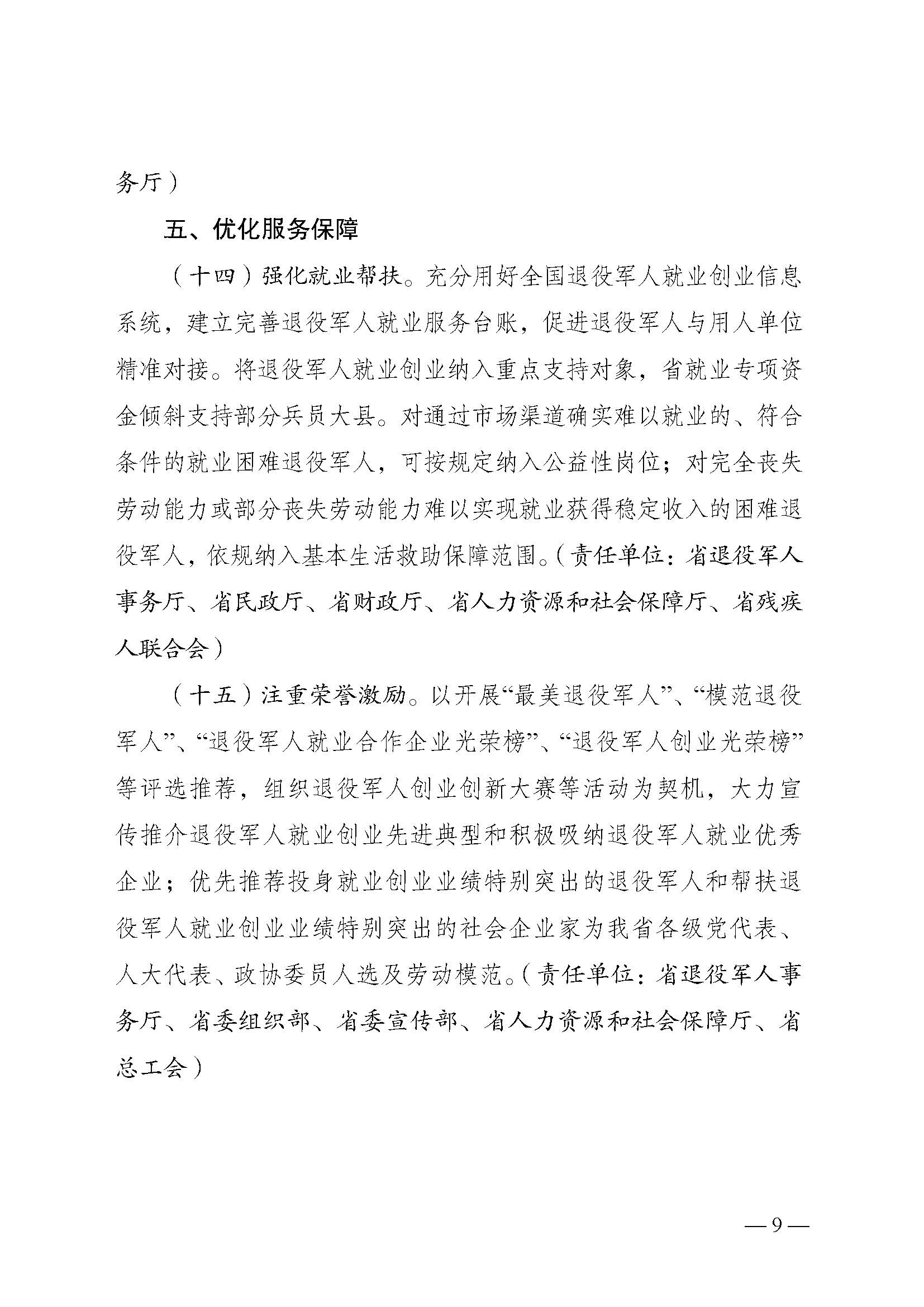 务厅）

五、优化服务保障

（十四）强化就业帮扶。充分用好全国退役军人就业创业信息系统，建立完善退役军人就业服务台账，促进退役军人与用人单位精准对接。将退役军人就业创业纳入重点支持对象，省就业专项资金倾斜支持部分兵员大县。对通过市场渠道确实难以就业的、符合条件的就业困难退役军人，可按规定纳入公益性岗位；对完全丧失劳动能力或部分丧失劳动能力难以实现就业获得稳定收入的困难退役军人，依规纳入基本生活救助保障范围。（责任单位：省退役军人事务厅、省民政厅、省财政厅、省人力资源和社会保障厅、省残疾人联合会）

（十五）注重荣誉激励。以开展“最美退役军人”、“模范退役军人”、“退役军人就业合作企业光荣榜”、“退役军人创业光荣榜”等评选推荐，组织退役军人创业创新大赛等活动为契机，大力宣传推介退役军人就业创业先进典型和积极吸纳退役军人就业优秀企业；优先推荐投身就业创业业绩特别突出的退役军人和帮扶退役军人就业创业业绩特别突出的社会企业家为我省各级党代表、人大代表、政协委员人选及劳动模范。（责任单位：省退役军人事务厅、省委组织部、省委宣传部、省人力资源和社会保障厅、省总工会）

— 9 —